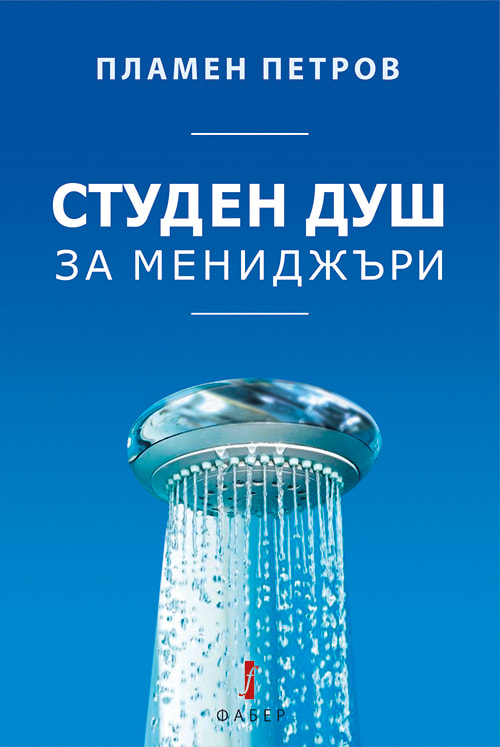 ПЛАМЕН ПЕТРОВ

СТУДЕН ДУШ
ЗА МЕНИДЖЪРИ

f
ФАБЕР